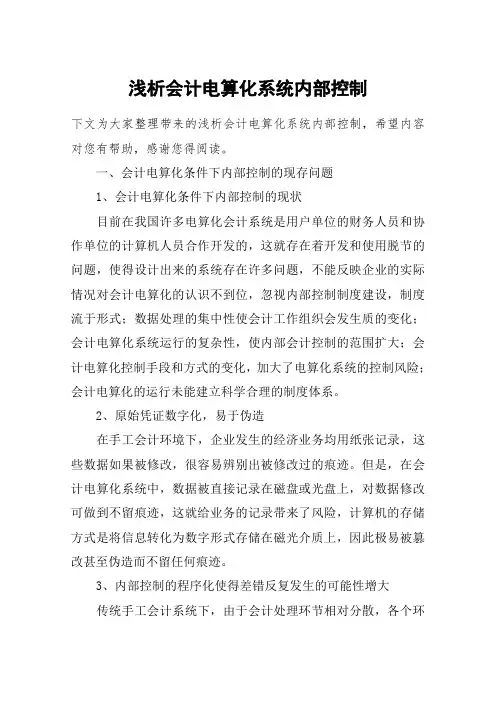 浅析会计电算化系统内部控制

下文为大家整理带来的浅析会计电算化系统内部控制，希望内容对您有帮助，感谢您得阅读。

一、会计电算化条件下内部控制的现存问题

1、会计电算化条件下内部控制的现状

目前在我国许多电算化会计系统是用户单位的财务人员和协作单位的计算机人员合作开发的，这就存在着开发和使用脱节的问题，使得设计出来的系统存在许多问题，不能反映企业的实际情况对会计电算化的认识不到位，忽视内部控制制度建设，制度流于形式；数据处理的集中性使会计工作组织会发生质的变化；会计电算化系统运行的复杂性，使内部会计控制的范围扩大；会计电算化控制手段和方式的变化，加大了电算化系统的控制风险；会计电算化的运行未能建立科学合理的制度体系。

2、原始凭证数字化，易于伪造

在手工会计环境下，企业发生的经济业务均用纸张记录，这些数据如果被修改，很容易辨别出被修改过的痕迹。但是，在会计电算化系统中，数据被直接记录在磁盘或光盘上，对数据修改可做到不留痕迹，这就给业务的记录带来了风险，计算机的存储方式是将信息转化为数字形式存储在磁光介质上，因此极易被篡改甚至伪造而不留任何痕迹。

3、内部控制的程序化使得差错反复发生的可能性增大

传统手工会计系统下，由于会计处理环节相对分散，各个环